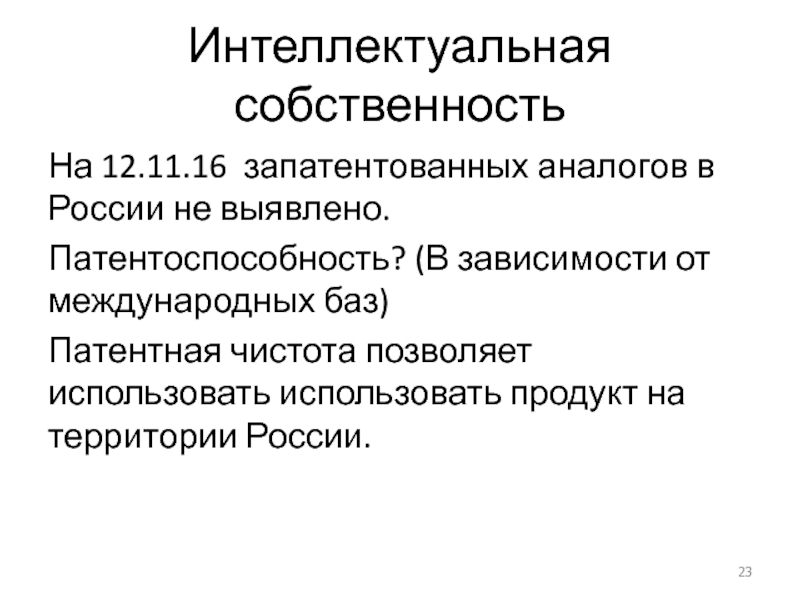 Интеллектуальная собственность

На 12.11.16 запатентованных аналогов в России не выявлено.

Патентоспособность? (В зависимости от международных баз)

Патентная чистота позволяет использовать использовать продукт на территории России.

23